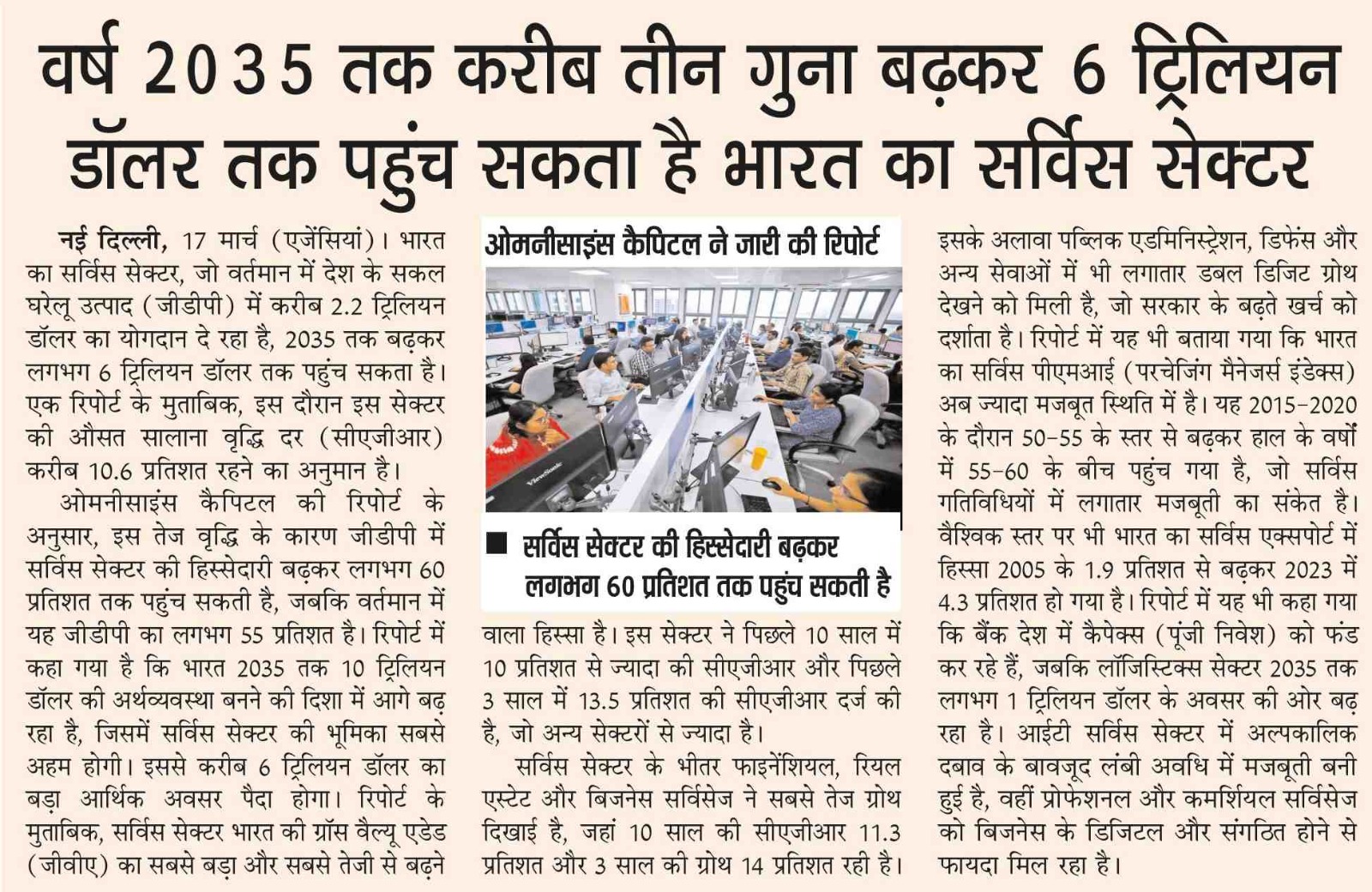 वर्ष 2035 तक करीब तीन गुना बढ़कर 6 ट्रिलियन डॉलर तक पहुंच सकता है भारत का सर्विस सेक्टर

नई दिल्ली, 17 मार्च (एजेंसियां)। भारत का सर्विस सेक्टर, जो वर्तमान में देश के सकल घरेलू उत्पाद (जीडीपी) में करीब 2.2 ट्रिलियन डॉलर का योगदान दे रहा है, 2035 तक बढ़कर लगभग 6 ट्रिलियन डॉलर तक पहुंच सकता है। एक रिपोर्ट के मुताबिक, इस दौरान इस सेक्टर की औसत सालाना वृद्धि दर (सीएजीआर) करीब 10.6 प्रतिशत रहने का अनुमान है।

ओमनीसाइंस कैपिटल की रिपोर्ट के अनुसार, इस तेज वृद्धि के कारण जीडीपी में सर्विस सेक्टर की हिस्सेदारी बढ़कर लगभग 60 प्रतिशत तक पहुंच सकती है, जबकि वर्तमान में यह जीडीपी का लगभग 55 प्रतिशत है। रिपोर्ट में कहा गया है कि भारत 2035 तक 10 ट्रिलियन डॉलर की अर्थव्यवस्था बनने की दिशा में आगे बढ़ रहा है, जिसमें सर्विस सेक्टर की भूमिका सबसे अहम होगी। इससे करीब 6 ट्रिलियन डॉलर का बड़ा आर्थिक अवसर पैदा होगा। रिपोर्ट के मुताबिक, सर्विस सेक्टर भारत की ग्रॉस वैल्यू एडेड (जीवीए) का सबसे बड़ा और सबसे तेजी से बढ़ने

ओमनीसाइंस कैपिटल ने जारी की रिपोर्ट

ViewSonic

■ सर्विस सेक्टर की हिस्सेदारी बढ़कर लगभग 60 प्रतिशत तक पहुंच सकती है

वाला हिस्सा है। इस सेक्टर ने पिछले 10 साल में 10 प्रतिशत से ज्यादा की सीएजीआर और पिछले 3 साल में 13.5 प्रतिशत की सीएजीआर दर्ज की है, जो अन्य सेक्टरों से ज्यादा है।

सर्विस सेक्टर के भीतर फाइनेंशियल, रियल एस्टेट और बिजनेस सर्विसेज ने सबसे तेज ग्रोथ दिखाई है, जहां 10 साल की सीएजीआर 11.3 प्रतिशत और 3 साल की ग्रोथ 14 प्रतिशत रही है।

इसके अलावा पब्लिक एडमिनिस्ट्रेशन, डिफेंस और अन्य सेवाओं में भी लगातार डबल डिजिट ग्रोथ देखने को मिली है, जो सरकार के बढ़ते खर्च को दर्शाता है। रिपोर्ट में यह भी बताया गया कि भारत का सर्विस पीएमआई (परचेजिंग मैनेजर्स इंडेक्स) अब ज्यादा मजबूत स्थिति में है। यह 2015-2020 के दौरान 50-55 के स्तर से बढ़कर हाल के वर्षों में 55-60 के बीच पहुंच गया है, जो सर्विस गतिविधियों में लगातार मजबूती का संकेत है। वैश्विक स्तर पर भी भारत का सर्विस एक्सपोर्ट में हिस्सा 2005 के 1.9 प्रतिशत से बढ़कर 2023 में 4.3 प्रतिशत हो गया है। रिपोर्ट में यह भी कहा गया कि बैंक देश में कैपेक्स (पूंजी निवेश) को फंड कर रहे हैं, जबकि लॉजिस्टिक्स सेक्टर 2035 तक लगभग 1 ट्रिलियन डॉलर के अवसर की ओर बढ़ रहा है। आईटी सर्विस सेक्टर में अल्पकालिक दबाव के बावजूद लंबी अवधि में मजबूती बनी हुई है, वहीं प्रोफेशनल और कमर्शियल सर्विसेज को बिजनेस के डिजिटल और संगठित होने से फायदा मिल रहा है।